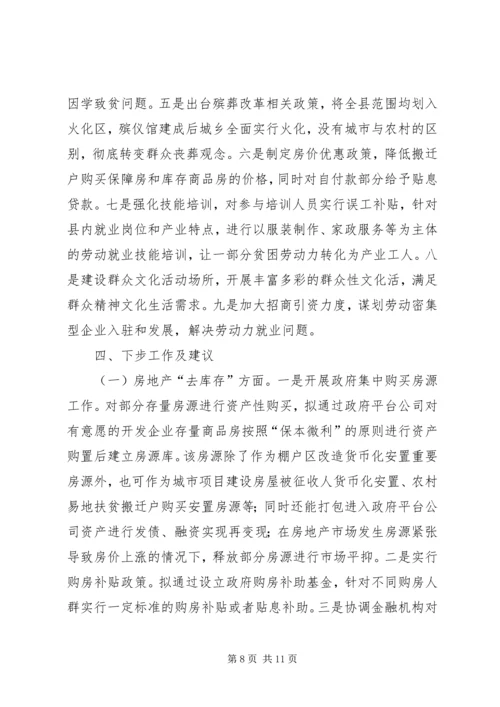 因学致贫问题。五是出台殡葬改革相关政策，将全县范围均划入火化区，殡仪馆建成后城乡全面实行火化，没有城市与农村的区别，彻底转变群众丧葬观念。六是制定房价优惠政策，降低搬迁户购买保障房和库存商品房的价格，同时对自付款部分给予贴息贷款。七是强化技能培训，对参与培训人员实行误工补贴，针对县内就业岗位和产业特点，进行以服装制作、家政服务等为主体的劳动就业技能培训，让一部分贫困劳动力转化为产业工人。八是建设群众文化活动场所，开展丰富多彩的群众性文化活，满足群众精神文化生活需求。九是加大招商引资力度，谋划劳动密集型企业入驻和发展，解决劳动力就业问题。

四、下步工作及建议

（一）房地产“去库存”方面。一是开展政府集中购买房源工作。对部分存量房源进行资产性购买，拟通过政府平台公司对有意愿的开发企业存量商品房按照“保本微利”的原则进行资产购置后建立房源库。该房源除了作为棚户区改造货币化安置重要房源外，也可作为城市项目建设房屋被征收人货币化安置、农村易地扶贫搬迁户购买安置房源等；同时还能打包进入政府平台公司资产进行发债、融资实现再变现；在房地产市场发生房源紧张导致房价上涨的情况下，释放部分房源进行市场平抑。二是实行购房补贴政策。拟通过设立政府购房补助基金，针对不同购房人群实行一定标准的购房补贴或者贴息补助。三是协调金融机构对

第 8 页 共 11 页